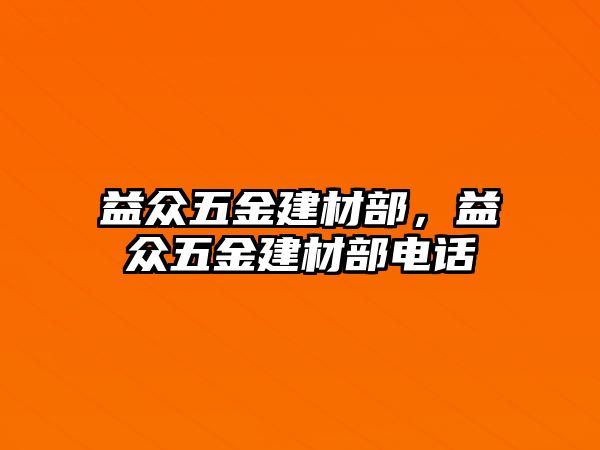 益众五金建材部，益众五金建材部电话